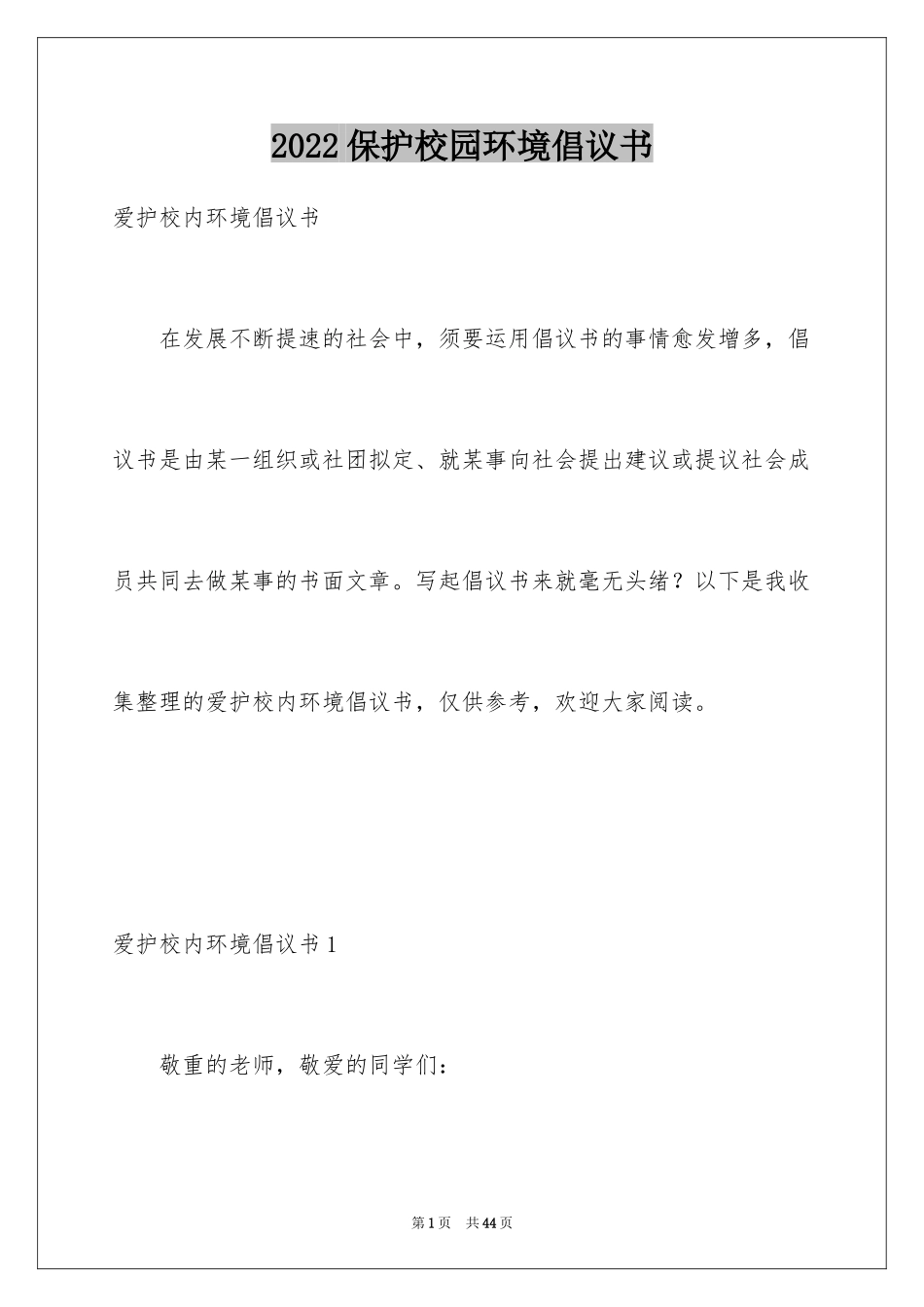 2022 保护校园环境倡议书

爱护校内环境倡议书

在发展不断提速的社会中，须要运用倡议书的事情愈发增多，倡议书是由某一组织或社团拟定、就某事向社会提出建议或提议社会成员共同去做某事的书面文章。写起倡议书来就毫无头绪？以下是我收集整理的爱护校内环境倡议书，仅供参考，欢迎大家阅读。

爱护校内环境倡议书 1

敬重的老师，敬爱的同学们：

第 1 页　共 44 页